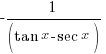 $-\frac{1}{\left(\tan x - \sec x\right)}$